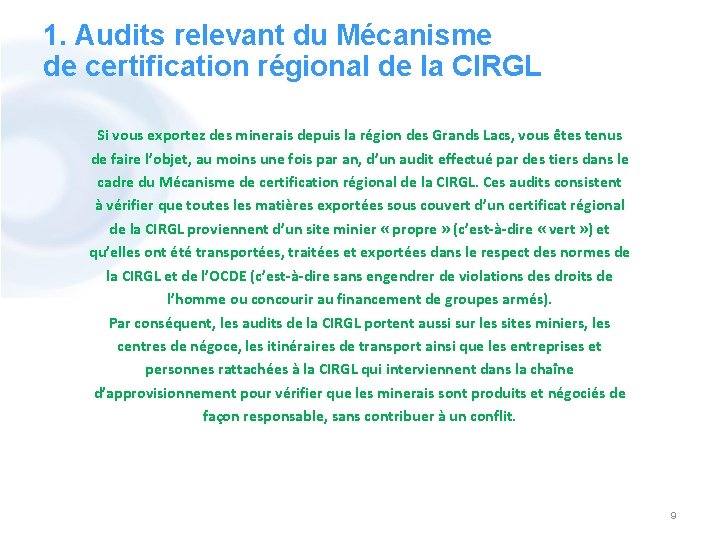 1. Audits relevant du Mécanisme de certification régional de la CIRGL

Si vous exportez des minerais depuis la région des Grands Lacs, vous êtes tenus de faire l'objet, au moins une fois par an, d'un audit effectué par des tiers dans le cadre du Mécanisme de certification régional de la CIRGL. Ces audits consistent à vérifier que toutes les matières exportées sous couvert d'un certificat régional de la CIRGL proviennent d'un site minier « propre » (c'est-à-dire « vert ») et qu'elles ont été transportées, traitées et exportées dans le respect des normes de la CIRGL et de l'OCDE (c'est-à-dire sans engendrer de violations des droits de l'homme ou concourir au financement de groupes armés).
Par conséquent, les audits de la CIRGL portent aussi sur les sites miniers, les centres de négoce, les itinéraires de transport ainsi que les entreprises et personnes rattachées à la CIRGL qui interviennent dans la chaîne d'approvisionnement pour vérifier que les minerais sont produits et négociés de façon responsable, sans contribuer à un conflit.

9